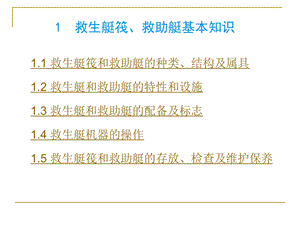 1　救生艇筏、救助艇基本知识

1.1 救生艇筏和救助艇的种类、结构及属具

1.2 救生艇和救助艇的特性和设施

1.3 救生艇和救助艇的配备及标志

1.4 救生艇机器的操作

1.5 救生艇筏和救助艇的存放、检查及维护保养